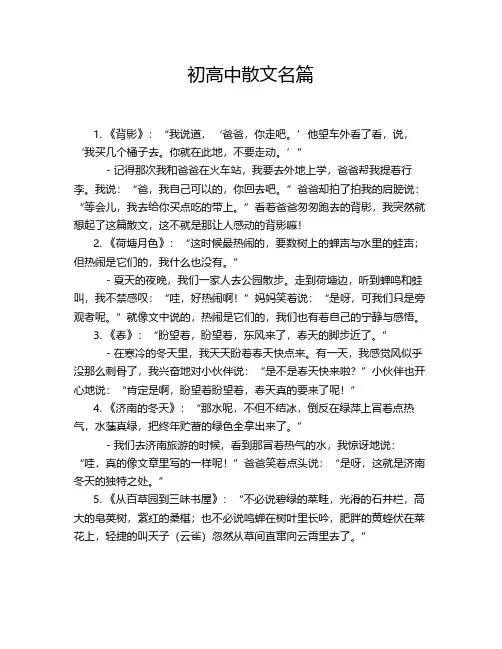 初高中散文名篇

1.《背影》：“我说道，‘爸爸，你走吧。’他望车外看了看，说，‘我买几个橘子去。你就在此地，不要走动。’”

- 记得那次我和爸爸在火车站，我要去外地上学，爸爸帮我提着行李。我说：“爸，我自己可以的，你回去吧。”爸爸却拍了拍我的肩膀说：“等会儿，我去给你买点吃的带上。”看着爸爸匆匆跑去的背影，我突然就想起了这篇散文，这不就是那让人感动的背影嘛！

2.《荷塘月色》：“这时候最热闹的，要数树上的蝉声与水里的蛙声；但热闹是它们的，我什么也没有。”

- 夏天的夜晚，我们一家人去公园散步。走到荷塘边，听到蝉鸣和蛙叫，我不禁感叹：“哇，好热闹啊！”妈妈笑着说：“是呀，可我们只是旁观者呢。”就像文中说的，热闹是它们的，我们也有着自己的宁静与感悟。

3.《春》：“盼望着，盼望着，东风来了，春天的脚步近了。”

- 在寒冷的冬天里，我天天盼着春天快点来。有一天，我感觉风似乎没那么刺骨了，我兴奋地对小伙伴说：“是不是春天快来啦？”小伙伴也开心地说：“肯定是啊，盼望着盼望着，春天真的要来了呢！”

4.《济南的冬天》：“那水呢，不但不结冰，倒反在绿萍上冒着点热气，水藻真绿，把终年贮蓄的绿色全拿出来了。”

- 我们去济南旅游的时候，看到那冒着热气的水，我惊讶地说：“哇，真的像文章里写的一样呢！”爸爸笑着点头说：“是呀，这就是济南冬天的独特之处。”

5.《从百草园到三味书屋》：“不必说碧绿的菜畦，光滑的石井栏，高大的皂荚树，紫红的桑椹；也不必说鸣蝉在树叶里长吟，肥胖的黄蜂伏在菜花上，轻捷的叫天子（云雀）忽然从草间直窜向云霄里去了。”